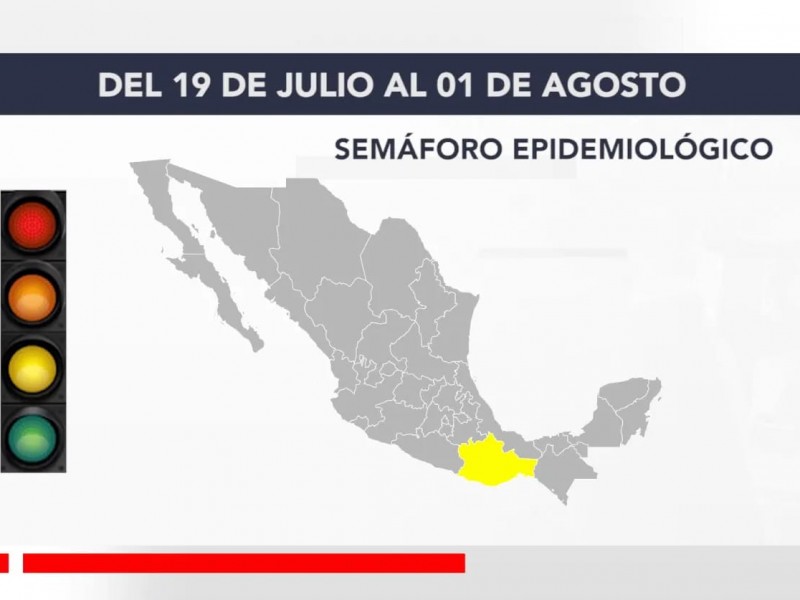 DEL 19 DE JULIO AL 01 DE AGOSTO

SEMÁFORO EPIDEMIOLÓGICO